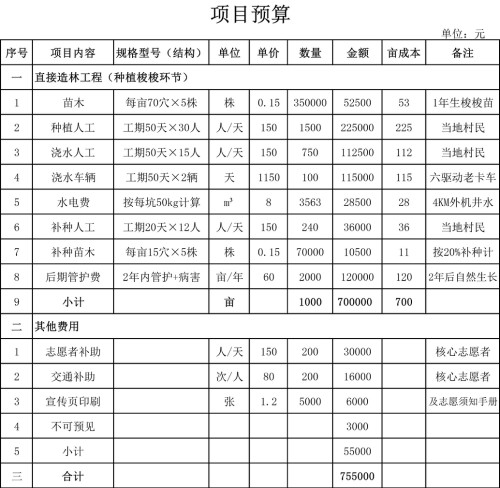 项目预算

单位：元

| 序号 | 项目内容 | 规格型号（结构） | 单位 | 单价 | 数量 | 金额 | 亩成本 | 备注 |
|---|---|---|---|---|---|---|---|---|
| 一 | 直接造林工程（种植梭梭环节） | | | | | | | |
| 1 | 苗木 | 每亩70穴×5株 | 株 | 0.15 | 350000 | 52500 | 53 | 1年生梭梭苗 |
| 2 | 种植人工 | 工期50天×30人 | 人/天 | 150 | 1500 | 225000 | 225 | 当地村民 |
| 3 | 浇水人工 | 工期50天×15人 | 人/天 | 150 | 750 | 112500 | 112 | 当地村民 |
| 4 | 浇水车辆 | 工期50天×2辆 | 天 | 1150 | 100 | 115000 | 115 | 六驱动老卡车 |
| 5 | 水电费 | 按每坑50kg计算 | $m^3$ | 8 | 3563 | 28500 | 28 | 4KM外机井水 |
| 6 | 补种人工 | 工期20天×12人 | 人/天 | 150 | 240 | 36000 | 36 | 当地村民 |
| 7 | 补种苗木 | 每亩15穴×5株 | 株 | 0.15 | 70000 | 10500 | 11 | 按20%补种计 |
| 8 | 后期管护费 | 2年内管护+病害 | 亩/年 | 60 | 2000 | 120000 | 120 | 2年后自然生长 |
| 9 | 小计 | | 亩 | | 1000 | 700000 | 700 | |
| 二 | 其他费用 | | | | | | | |
| 1 | 志愿者补助 | | 人/天 | 150 | 200 | 30000 | | 核心志愿者 |
| 2 | 交通补助 | | 次/人 | 80 | 200 | 16000 | | 核心志愿者 |
| 3 | 宣传页印刷 | | 张 | 1.2 | 5000 | 6000 | | 及志愿须知手册 |
| 4 | 不可预见 | | | | | 3000 | | |
| 5 | 小计 | | | | | 55000 | | |
| 三 | 合计 | | | | | 755000 | | |